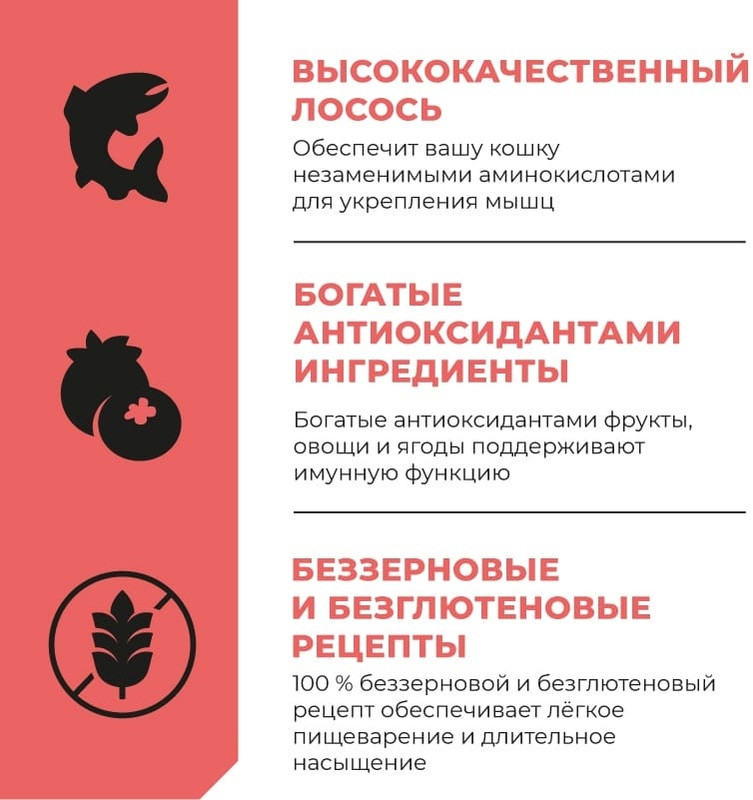 ВЫСОКОКАЧЕСТВЕННЫЙ ЛОСОСЬ

Обеспечит вашу кошку незаменимыми аминокислотами для укрепления мышц

БОГАТЫЕ АНТИОКСИДАНТАМИ ИНГРЕДИЕНТЫ

Богатые антиоксидантами фрукты, овощи и ягоды поддерживают имунную функцию

БЕЗЗЕРНОВЫЕ И БЕЗГЛЮТЕНОВЫЕ РЕЦЕПТЫ

100 % беззерновой и безглютеновый рецепт обеспечивает лёгкое пищеварение и длительное насыщение